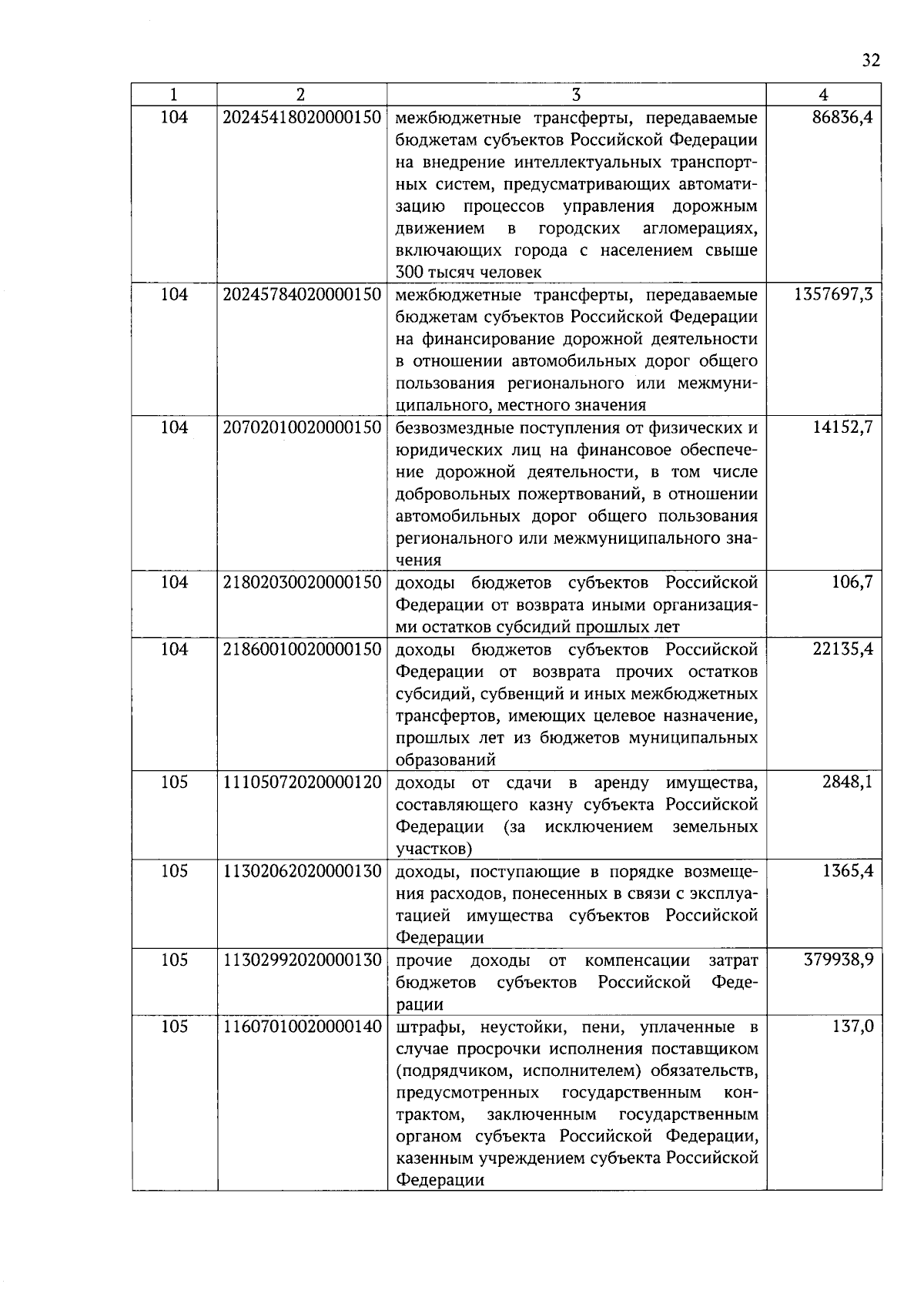 32

| 1 | 2 | 3 | 4 |
|---|---|---|---|
| 104 | 20245418020000150 | межбюджетные трансферты, передаваемые бюджетам субъектов Российской Федерации на внедрение интеллектуальных транспортных систем, предусматривающих автоматизацию процессов управления дорожным движением в городских агломерациях, включающих города с населением свыше 300 тысяч человек | 86836,4 |
| 104 | 20245784020000150 | межбюджетные трансферты, передаваемые бюджетам субъектов Российской Федерации на финансирование дорожной деятельности в отношении автомобильных дорог общего пользования регионального или межмуниципального, местного значения | 1357697,3 |
| 104 | 20702010020000150 | безвозмездные поступления от физических и юридических лиц на финансовое обеспечение дорожной деятельности, в том числе добровольных пожертвований, в отношении автомобильных дорог общего пользования регионального или межмуниципального значения | 14152,7 |
| 104 | 21802030020000150 | доходы бюджетов субъектов Российской Федерации от возврата иными организациями остатков субсидий прошлых лет | 106,7 |
| 104 | 21860010020000150 | доходы бюджетов субъектов Российской Федерации от возврата прочих остатков субсидий, субвенций и иных межбюджетных трансфертов, имеющих целевое назначение, прошлых лет из бюджетов муниципальных образований | 22135,4 |
| 105 | 11105072020000120 | доходы от сдачи в аренду имущества, составляющего казну субъекта Российской Федерации (за исключением земельных участков) | 2848,1 |
| 105 | 11302062020000130 | доходы, поступающие в порядке возмещения расходов, понесенных в связи с эксплуатацией имущества субъектов Российской Федерации | 1365,4 |
| 105 | 11302992020000130 | прочие доходы от компенсации затрат бюджетов субъектов Российской Федерации | 379938,9 |
| 105 | 11607010020000140 | штрафы, неустойки, пени, уплаченные в случае просрочки исполнения поставщиком (подрядчиком, исполнителем) обязательств, предусмотренных государственным контрактом, заключенным государственным органом субъекта Российской Федерации, казенным учреждением субъекта Российской Федерации | 137,0 |